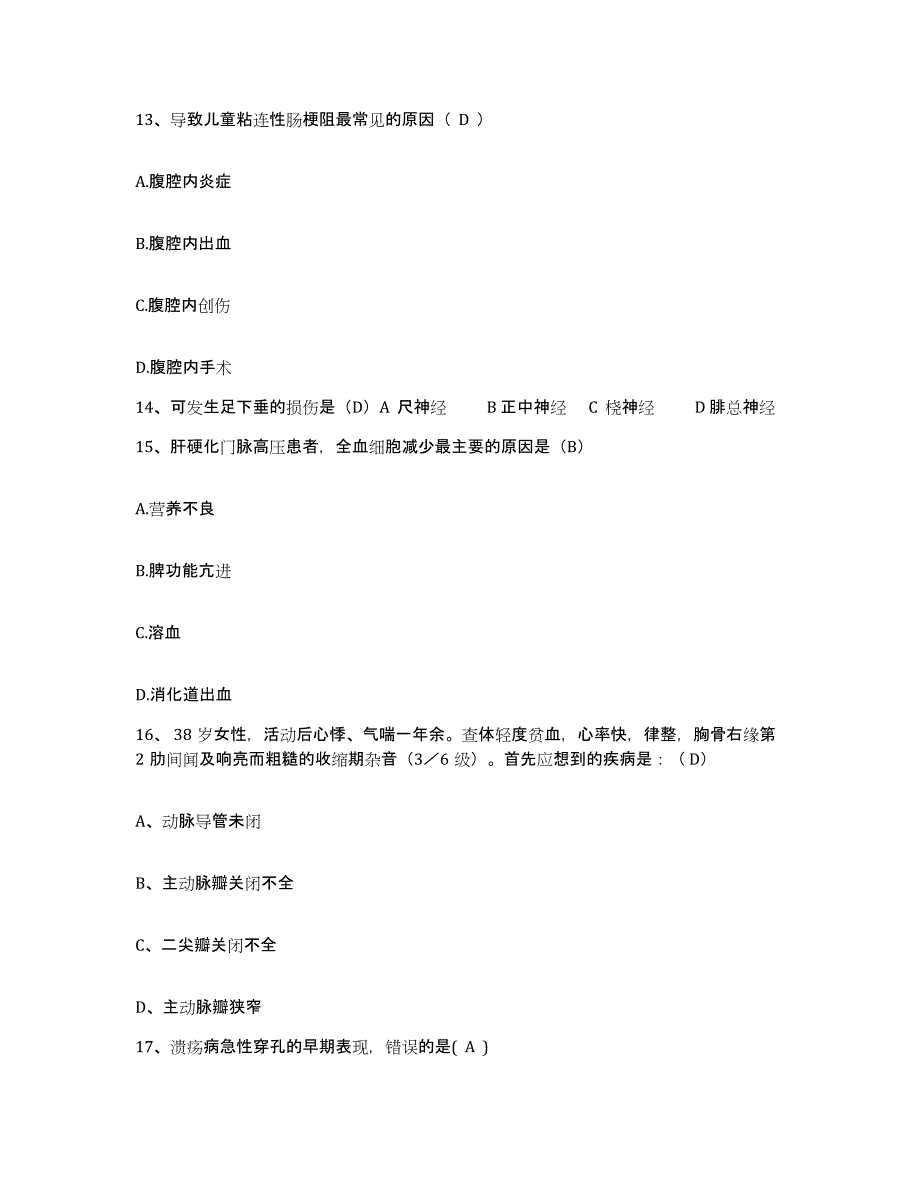 13、导致儿童粘连性肠梗阻最常见的原因（ D ）

A.腹腔内炎症

B.腹腔内出血

C.腹腔内创伤

D.腹腔内手术

14、可发生足下垂的损伤是（D）A 尺神经　B 正中神经　C 桡神经　D 腓总神经

15、肝硬化门脉高压患者，全血细胞减少最主要的原因是（B）

A.营养不良

B.脾功能亢进

C.溶血

D.消化道出血

16、38 岁女性，活动后心悸、气喘一年余。查体轻度贫血，心率快，律整，胸骨右缘第 2 肋间闻及响亮而粗糙的收缩期杂音（3／6 级）。首先应想到的疾病是：（D）

A、动脉导管未闭

B、主动脉瓣关闭不全

C、二尖瓣关闭不全

D、主动脉瓣狭窄

17、溃疡病急性穿孔的早期表现，错误的是( A )